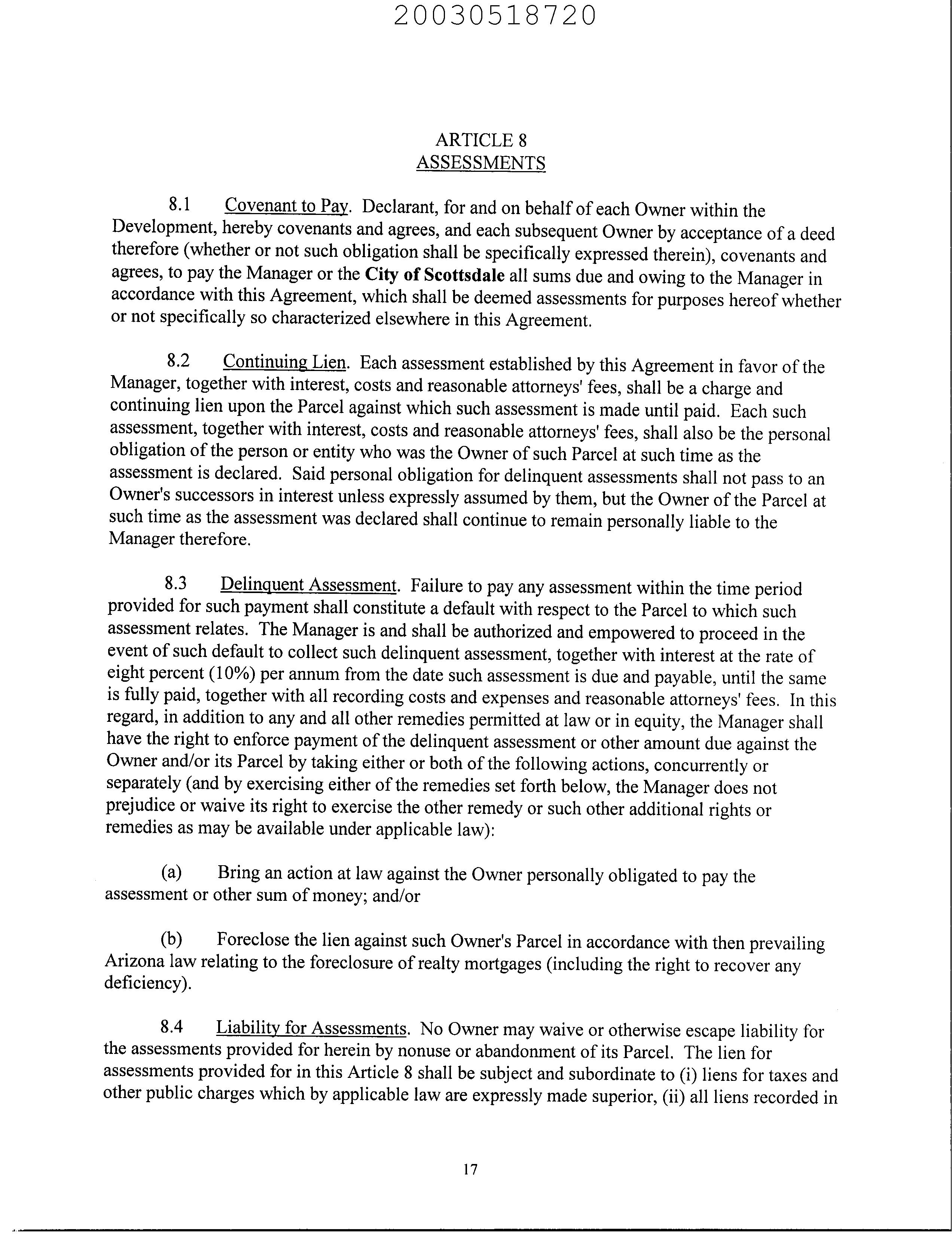 20030518720

ARTICLE 8
ASSESSMENTS

8.1 Covenant to Pay. Declarant, for and on behalf of each Owner within the Development, hereby covenants and agrees, and each subsequent Owner by acceptance of a deed therefore (whether or not such obligation shall be specifically expressed therein), covenants and agrees, to pay the Manager or the City of Scottsdale all sums due and owing to the Manager in accordance with this Agreement, which shall be deemed assessments for purposes hereof whether or not specifically so characterized elsewhere in this Agreement.

8.2 Continuing Lien. Each assessment established by this Agreement in favor of the Manager, together with interest, costs and reasonable attorneys' fees, shall be a charge and continuing lien upon the Parcel against which such assessment is made until paid. Each such assessment, together with interest, costs and reasonable attorneys' fees, shall also be the personal obligation of the person or entity who was the Owner of such Parcel at such time as the assessment is declared. Said personal obligation for delinquent assessments shall not pass to an Owner's successors in interest unless expressly assumed by them, but the Owner of the Parcel at such time as the assessment was declared shall continue to remain personally liable to the Manager therefore.

8.3 Delinquent Assessment. Failure to pay any assessment within the time period provided for such payment shall constitute a default with respect to the Parcel to which such assessment relates. The Manager is and shall be authorized and empowered to proceed in the event of such default to collect such delinquent assessment, together with interest at the rate of eight percent (10%) per annum from the date such assessment is due and payable, until the same is fully paid, together with all recording costs and expenses and reasonable attorneys' fees. In this regard, in addition to any and all other remedies permitted at law or in equity, the Manager shall have the right to enforce payment of the delinquent assessment or other amount due against the Owner and/or its Parcel by taking either or both of the following actions, concurrently or separately (and by exercising either of the remedies set forth below, the Manager does not prejudice or waive its right to exercise the other remedy or such other additional rights or remedies as may be available under applicable law):

(a) Bring an action at law against the Owner personally obligated to pay the assessment or other sum of money; and/or

(b) Foreclose the lien against such Owner's Parcel in accordance with then prevailing Arizona law relating to the foreclosure of realty mortgages (including the right to recover any deficiency).

8.4 Liability for Assessments. No Owner may waive or otherwise escape liability for the assessments provided for herein by nonuse or abandonment of its Parcel. The lien for assessments provided for in this Article 8 shall be subject and subordinate to (i) liens for taxes and other public charges which by applicable law are expressly made superior, (ii) all liens recorded in

17